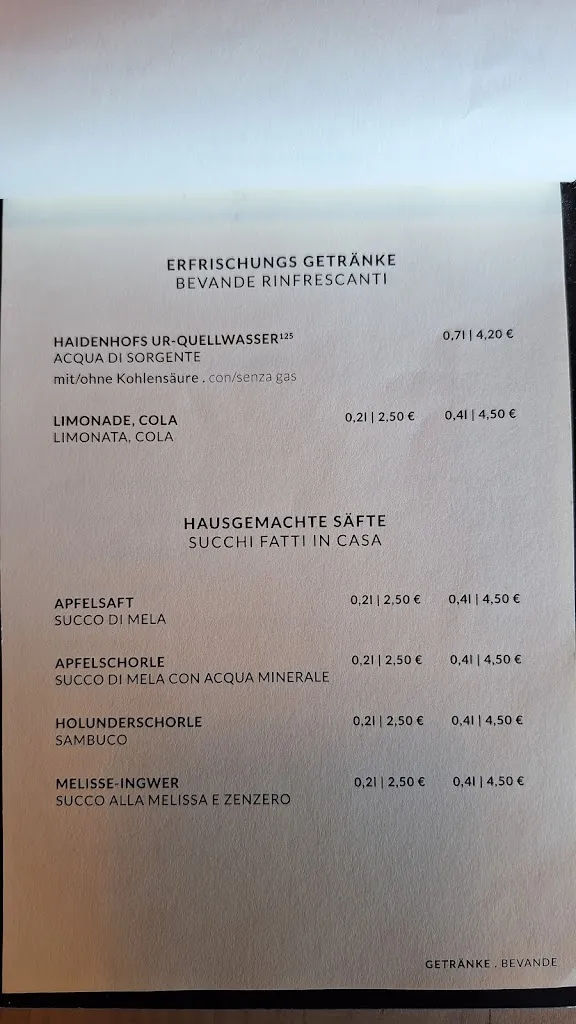 ERFRISCHUNGS GETRÄNKE
BEVANDE RINFRESCANTI

HAIDENHOFS UR-QUELLWASSER$^{125}$ 0,7l | 4,20 €
ACQUA DI SORGENTE
mit/ohne Kohlensäure . con/senza gas

LIMONADE, COLA 0,2l | 2,50 € 0,4l | 4,50 €
LIMONATA, COLA

HAUSGEMACHTE SÄFTE
SUCCHI FATTI IN CASA

APFELSAFT 0,2l | 2,50 € 0,4l | 4,50 €
SUCCO DI MELA

APFELSCHORLE 0,2l | 2,50 € 0,4l | 4,50 €
SUCCO DI MELA CON ACQUA MINERALE

HOLUNDERSCHORLE 0,2l | 2,50 € 0,4l | 4,50 €
SAMBUCO

MELISSE-INGWER 0,2l | 2,50 € 0,4l | 4,50 €
SUCCO ALLA MELISSA E ZENZERO

GETRÄNKE . BEVANDE